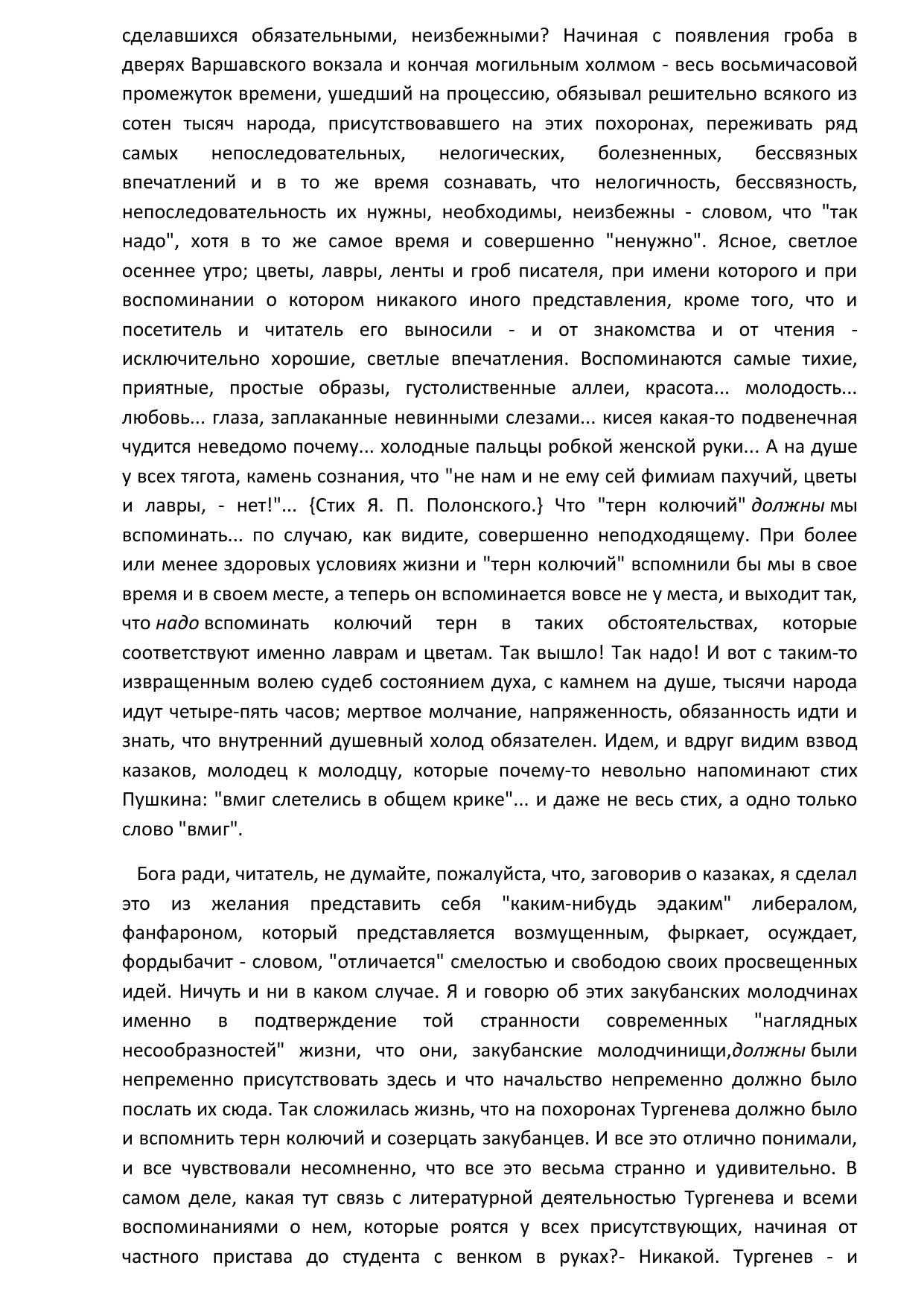 сделавшихся обязательными, неизбежными? Начиная с появления гроба в дверях Варшавского вокзала и кончая могильным холмом - весь восьмичасовой промежуток времени, ушедший на процессию, обязывал решительно всякого из сотен тысяч народа, присутствовавшего на этих похоронах, переживать ряд самых непоследовательных, нелогических, болезненных, бессвязных впечатлений и в то же время сознавать, что нелогичность, бессвязность, непоследовательность их нужны, необходимы, неизбежны - словом, что "так надо", хотя в то же самое время и совершенно "ненужно". Ясное, светлое осеннее утро; цветы, лавры, ленты и гроб писателя, при имени которого и при воспоминании о котором никакого иного представления, кроме того, что и посетитель и читатель его выносили - и от знакомства и от чтения - исключительно хорошие, светлые впечатления. Воспоминаются самые тихие, приятные, простые образы, густолиственные аллеи, красота... молодость... любовь... глаза, заплаканные невинными слезами... кисея какая-то подвенечная чудится неведомо почему... холодные пальцы робкой женской руки... А на душе у всех тягота, камень сознания, что "не нам и не ему сей фимиам пахучий, цветы и лавры, - нет!"... {Стих Я. П. Полонского.} Что "терн колючий" должны мы вспоминать... по случаю, как видите, совершенно неподходящему. При более или менее здоровых условиях жизни и "терн колючий" вспомнили бы мы в свое время и в своем месте, а теперь он вспоминается вовсе не у места, и выходит так, что надо вспоминать колючий терн в таких обстоятельствах, которые соответствуют именно лаврам и цветам. Так вышло! Так надо! И вот с таким-то извращенным волею судеб состоянием духа, с камнем на душе, тысячи народа идут четыре-пять часов; мертвое молчание, напряженность, обязанность идти и знать, что внутренний душевный холод обязателен. Идем, и вдруг видим взвод казаков, молодец к молодцу, которые почему-то невольно напоминают стих Пушкина: "вмиг слетелись в общем крике"... и даже не весь стих, а одно только слово "вмиг".

Бога ради, читатель, не думайте, пожалуйста, что, заговорив о казаках, я сделал это из желания представить себя "каким-нибудь эдаким" либералом, фанфароном, который представляется возмущенным, фыркает, осуждает, фордыбачит - словом, "отличается" смелостью и свободою своих просвещенных идей. Ничуть и ни в каком случае. Я и говорю об этих закубанских молодчинах именно в подтверждение той странности современных "наглядных несообразностей" жизни, что они, закубанские молодчинищи,должны были непременно присутствовать здесь и что начальство непременно должно было послать их сюда. Так сложилась жизнь, что на похоронах Тургенева должно было и вспомнить терн колючий и созерцать закубанцев. И все это отлично понимали, и все чувствовали несомненно, что все это весьма странно и удивительно. В самом деле, какая тут связь с литературной деятельностью Тургенева и всеми воспоминаниями о нем, которые роятся у всех присутствующих, начиная от частного пристава до студента с венком в руках?- Никакой. Тургенев - и